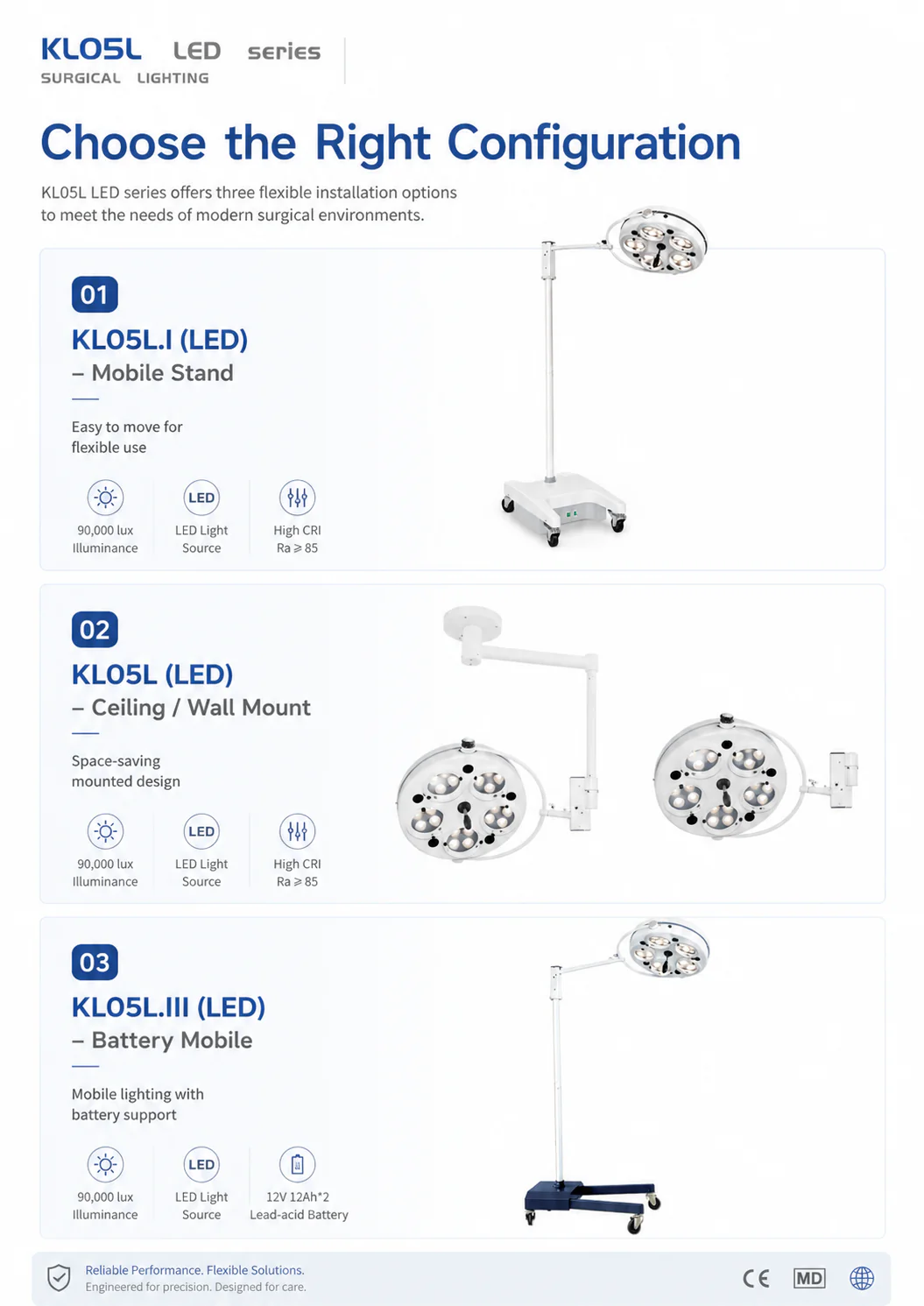 KL05L LED series
SURGICAL LIGHTING

Choose the Right Configuration

KL05L LED series offers three flexible installation options to meet the needs of modern surgical environments.

01
KL05L.I (LED)
– Mobile Stand

Easy to move for flexible use

90,000 lux Illuminance
LED
LED Light Source
High CRI Ra ≥ 85

02
KL05L (LED)
– Ceiling / Wall Mount

Space-saving mounted design

90,000 lux Illuminance
LED
LED Light Source
High CRI Ra ≥ 85

03
KL05L.III (LED)
– Battery Mobile

Mobile lighting with battery support

90,000 lux Illuminance
LED
LED Light Source
12V 12Ah*2 Lead-acid Battery

Reliable Performance. Flexible Solutions.
Engineered for precision. Designed for care.
CE MD